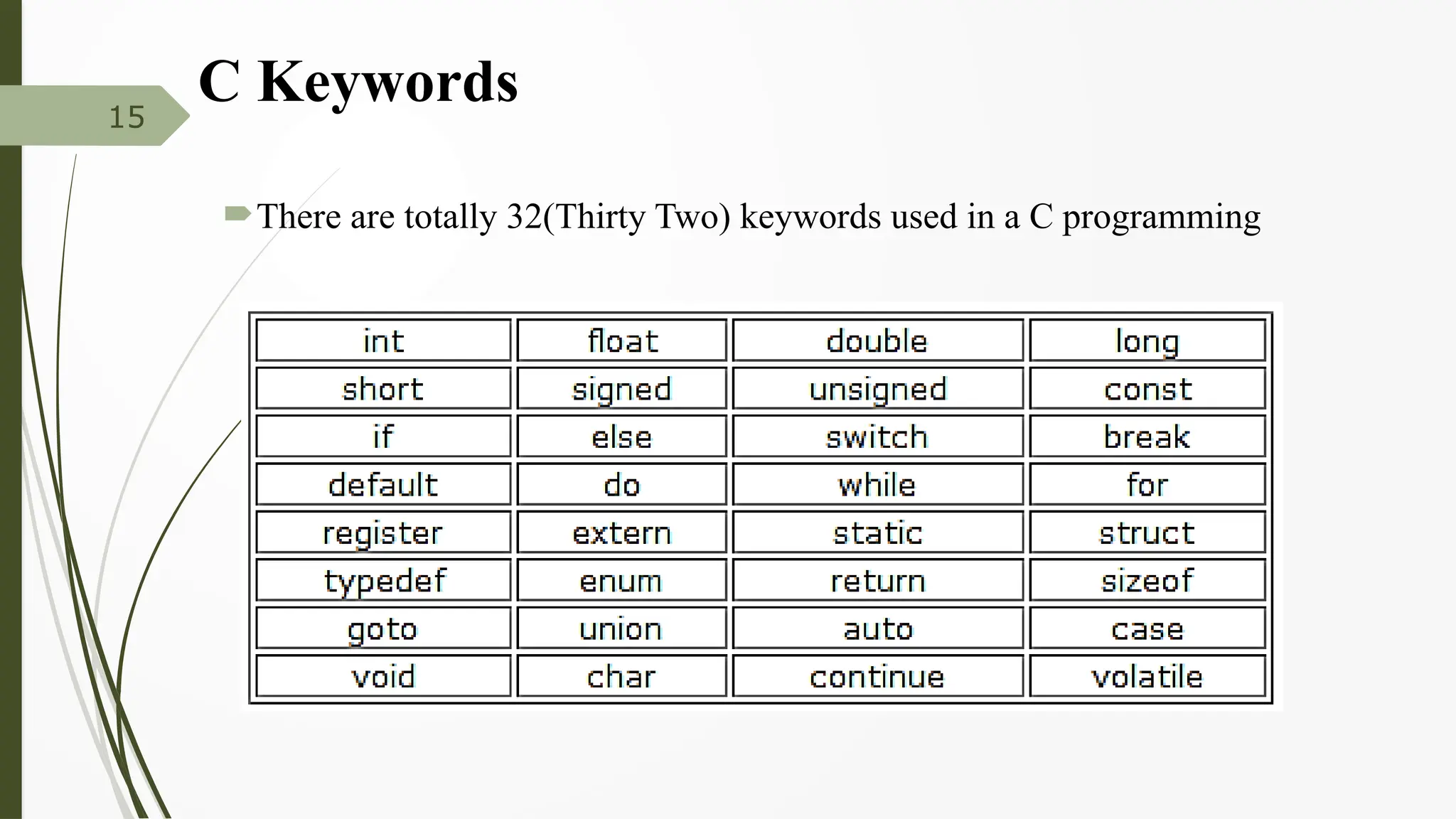 15

C Keywords

There are totally 32(Thirty Two) keywords used in a C programming

| int | float | double | long |
|---|---|---|---|
| short | signed | unsigned | const |
| if | else | switch | break |
| default | do | while | for |
| register | extern | static | struct |
| typedef | enum | return | sizeof |
| goto | union | auto | case |
| void | char | continue | volatile |